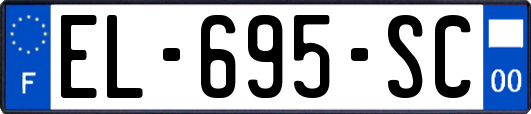 F
EL-695-SC
00